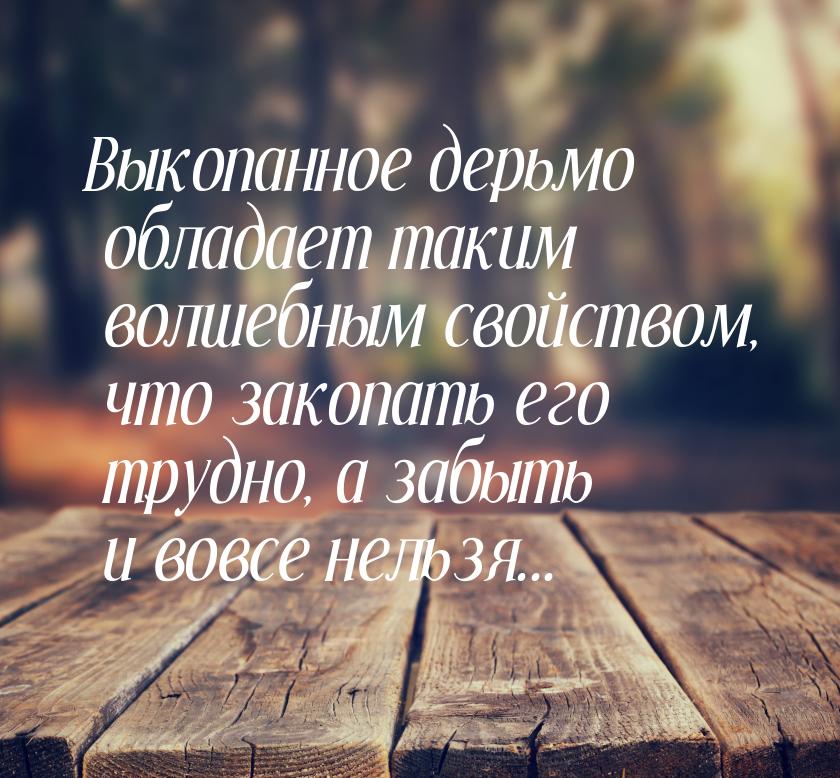 Выкопанное дерьмо обладает таким волшебным свойством, что закопать его трудно, а забыть и вовсе нельзя...